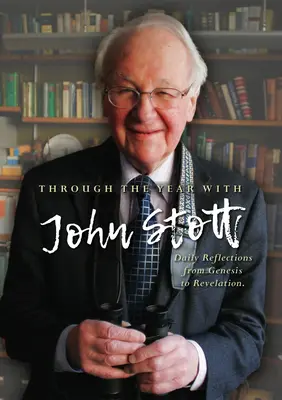 THROUGH THE YEAR WITH

John Stott

Daily Reflections from Genesis to Revelation.